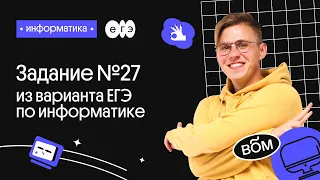 • информатика •

ЕГЭ

Задание №27 из варианта ЕГЭ по информатике

ВОМ